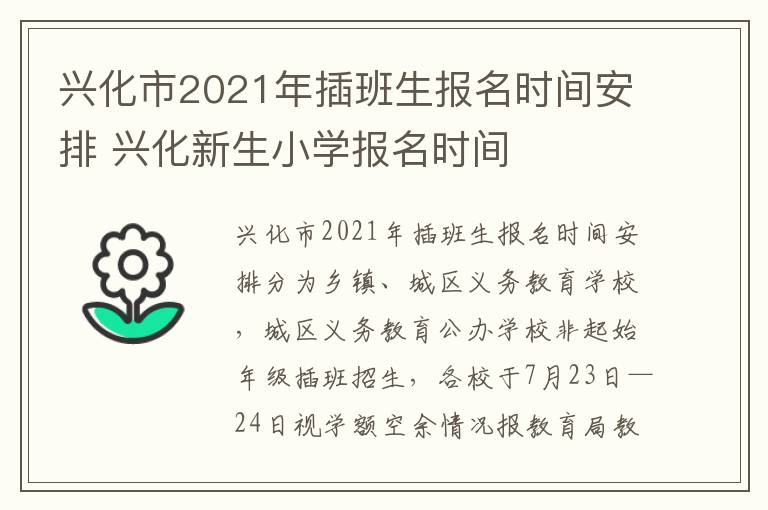 兴化市2021年插班生报名时间安排 兴化新生小学报名时间

兴化市2021年插班生报名时间安排分为乡镇、城区义务教育学校，城区义务教育公办学校非起始年级插班招生，各校于7月23日—24日视学额空余情况报教育局教